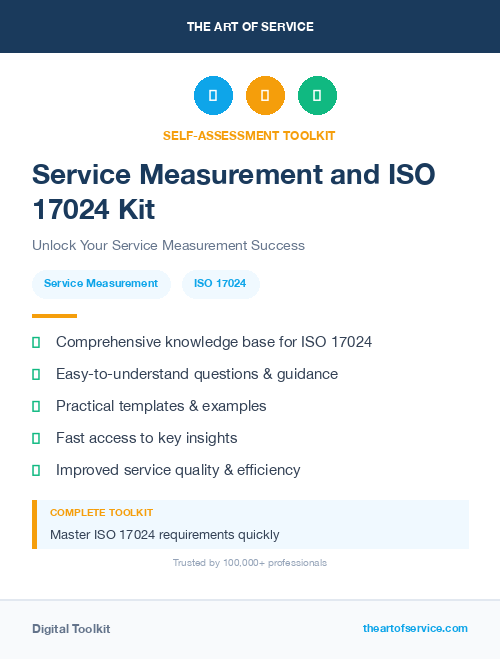 THE ART OF SERVICE

SELF-ASSESSMENT TOOLKIT

Service Measurement and ISO 17024 Kit

Unlock Your Service Measurement Success

Service Measurement

ISO 17024

Comprehensive knowledge base for ISO 17024

Easy-to-understand questions & guidance

Practical templates & examples

Fast access to key insights

Improved service quality & efficiency

COMPLETE TOOLKIT

Master ISO 17024 requirements quickly

Trusted by 100,000+ professionals

Digital Toolkit

theartofservice.com